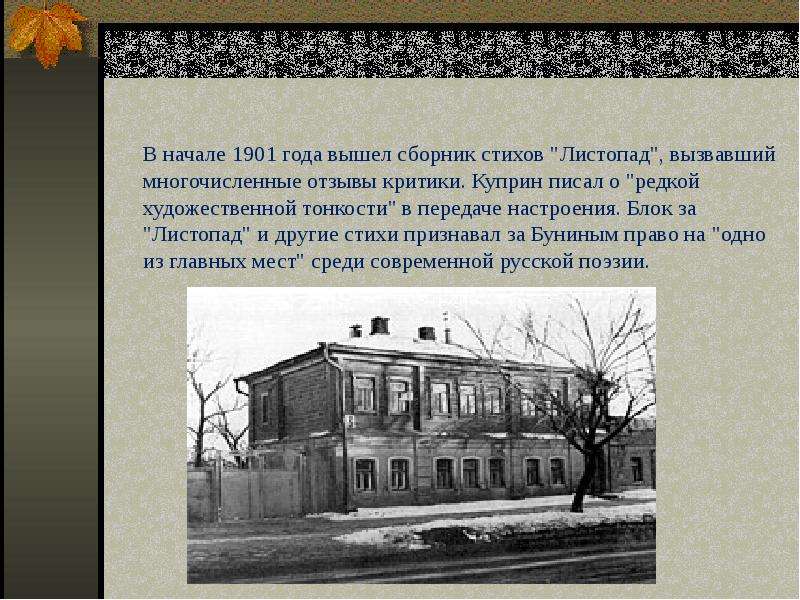 В начале 1901 года вышел сборник стихов "Листопад", вызвавший многочисленные отзывы критики. Куприн писал о "редкой художественной тонкости" в передаче настроения. Блок за "Листопад" и другие стихи признавал за Буниным право на "одно из главных мест" среди современной русской поэзии.